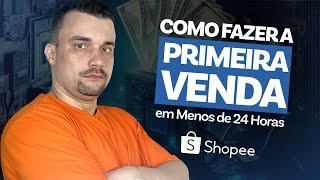 COMO FAZER A
PRIMEIRA
VENDA
em Menos de 24 Horas

S Shopee